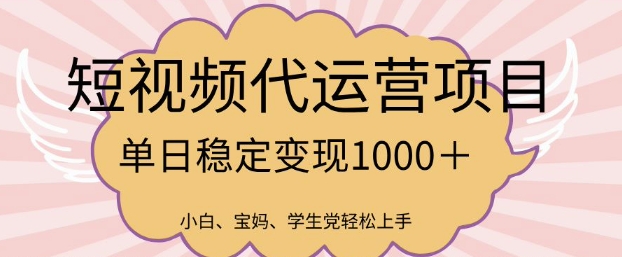 短视频代运营项目

单日稳定变现1000＋

小白、宝妈、学生党轻松上手